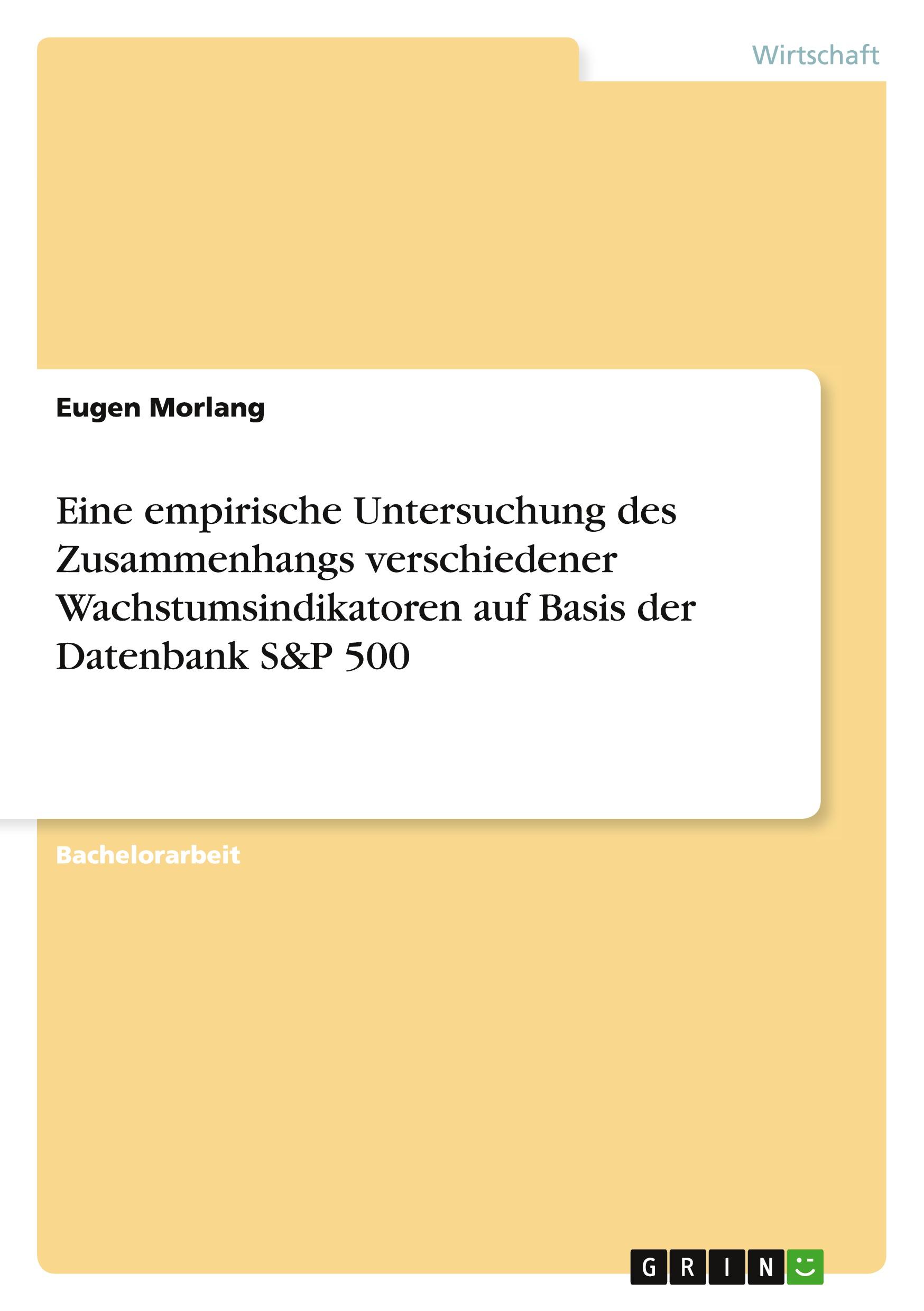 Wirtschaft

Eugen Morlang

Eine empirische Untersuchung des Zusammenhangs verschiedener Wachstumsindikatoren auf Basis der Datenbank S&P 500

Bachelorarbeit

GRIN